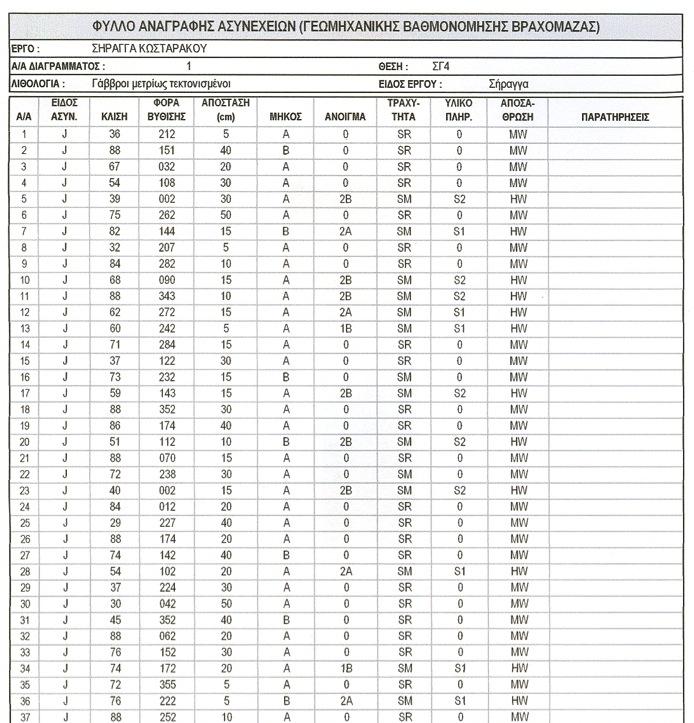 ΦΥΛΛΟ ΑΝΑΓΡΑΦΗΣ ΑΣΥΝΕΧΕΙΩΝ (ΓΕΩΜΗΧΑΝΙΚΗΣ ΒΑΘΜΟΝΟΜΗΣΗΣ ΒΡΑΧΟΜΑΖΑΣ)

ΕΡΓΟ : ΣΗΡΑΓΓΑ ΚΩΣΤΑΡΑΚΟΥ

Α/Α ΔΙΑΓΡΑΜΜΑΤΟΣ : 1 ΘΕΣΗ : ΣΓ4

ΛΙΘΟΛΟΓΙΑ : Γάββροι μετρίως τεκτονισμένοι ΕΙΔΟΣ ΕΡΓΟΥ : Σήραγγα

| Α/Α | ΕΙΔΟΣ ΑΣΥΝ. | ΚΛΙΣΗ | ΦΟΡΑ ΒΥΘΙΣΗΣ | ΑΠΟΣΤΑΣΗ (cm) | ΜΗΚΟΣ | ΑΝΟΙΓΜΑ | ΤΡΑΧΥ-ΤΗΤΑ | ΥΛΙΚΟ ΠΛΗΡ. | ΑΠΟΣΑ-ΘΡΩΣΗ | ΠΑΡΑΤΗΡΗΣΕΙΣ |
|---|---|---|---|---|---|---|---|---|---|---|
| 1 | J | 36 | 212 | 5 | A | 0 | SR | 0 | MW | |
| 2 | J | 88 | 151 | 40 | B | 0 | SR | 0 | MW | |
| 3 | J | 67 | 032 | 20 | A | 0 | SR | 0 | MW | |
| 4 | J | 54 | 108 | 30 | A | 0 | SR | 0 | MW | |
| 5 | J | 39 | 002 | 30 | A | 2B | SM | S2 | HW | |
| 6 | J | 75 | 262 | 50 | A | 0 | SR | 0 | MW | |
| 7 | J | 82 | 144 | 15 | B | 2A | SM | S1 | HW | |
| 8 | J | 32 | 207 | 5 | A | 0 | SR | 0 | MW | |
| 9 | J | 84 | 282 | 10 | A | 0 | SR | 0 | MW | |
| 10 | J | 68 | 090 | 15 | A | 2B | SM | S2 | HW | |
| 11 | J | 88 | 343 | 10 | A | 2B | SM | S2 | HW | |
| 12 | J | 62 | 272 | 15 | A | 2A | SM | S1 | HW | |
| 13 | J | 60 | 242 | 5 | A | 1B | SM | S1 | HW | |
| 14 | J | 71 | 284 | 15 | A | 0 | SR | 0 | MW | |
| 15 | J | 37 | 122 | 30 | A | 0 | SR | 0 | MW | |
| 16 | J | 73 | 232 | 15 | B | 0 | SM | 0 | MW | |
| 17 | J | 59 | 143 | 15 | A | 2B | SM | S2 | HW | |
| 18 | J | 88 | 352 | 30 | A | 0 | SR | 0 | MW | |
| 19 | J | 86 | 174 | 40 | A | 0 | SR | 0 | MW | |
| 20 | J | 51 | 112 | 10 | B | 2B | SM | S2 | HW | |
| 21 | J | 88 | 070 | 15 | A | 0 | SR | 0 | MW | |
| 22 | J | 72 | 238 | 30 | A | 0 | SR | 0 | MW | |
| 23 | J | 40 | 002 | 15 | A | 2B | SM | S2 | HW | |
| 24 | J | 84 | 012 | 20 | A | 0 | SR | 0 | MW | |
| 25 | J | 29 | 227 | 40 | A | 0 | SR | 0 | MW | |
| 26 | J | 88 | 174 | 20 | A | 0 | SR | 0 | MW | |
| 27 | J | 74 | 142 | 40 | B | 0 | SR | 0 | MW | |
| 28 | J | 54 | 102 | 20 | A | 2A | SM | S1 | HW | |
| 29 | J | 37 | 224 | 30 | A | 0 | SR | 0 | MW | |
| 30 | J | 30 | 042 | 50 | A | 0 | SR | 0 | MW | |
| 31 | J | 45 | 352 | 40 | B | 0 | SR | 0 | MW | |
| 32 | J | 88 | 062 | 20 | A | 0 | SR | 0 | MW | |
| 33 | J | 76 | 152 | 30 | A | 0 | SR | 0 | MW | |
| 34 | J | 74 | 172 | 20 | A | 1B | SM | S1 | HW | |
| 35 | J | 72 | 355 | 5 | A | 0 | SR | 0 | MW | |
| 36 | J | 76 | 222 | 5 | B | 2A | SM | S1 | HW | |
| 37 | J | 88 | 252 | 10 | A | 0 | SR | 0 | MW | |